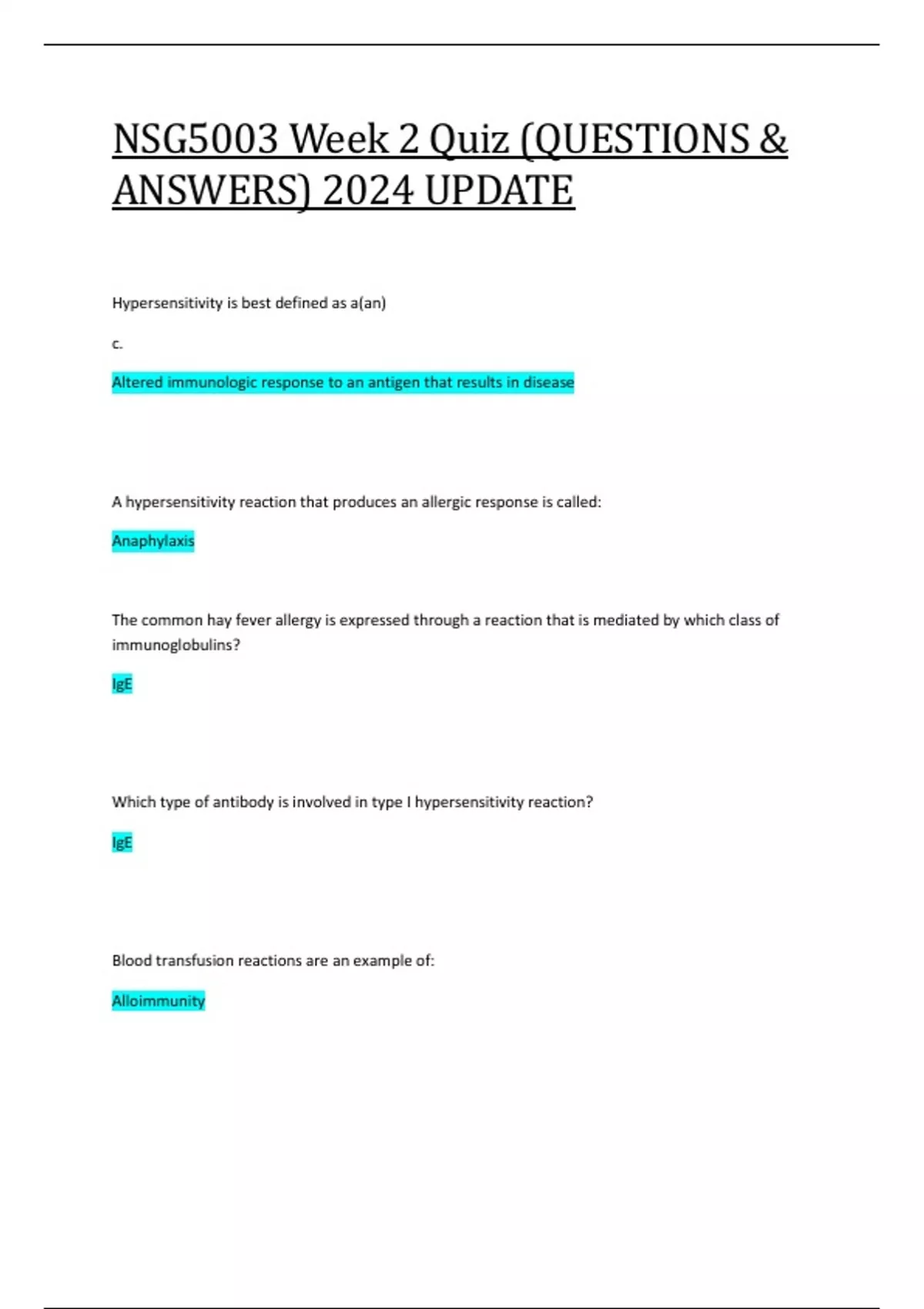 NSG5003 Week 2 Quiz (QUESTIONS & ANSWERS) 2024 UPDATE

Hypersensitivity is best defined as a(an)

c.

Altered immunologic response to an antigen that results in disease

A hypersensitivity reaction that produces an allergic response is called:

Anaphylaxis

The common hay fever allergy is expressed through a reaction that is mediated by which class of immunoglobulins?

IgE

Which type of antibody is involved in type I hypersensitivity reaction?

IgE

Blood transfusion reactions are an example of:

Alloimmunity